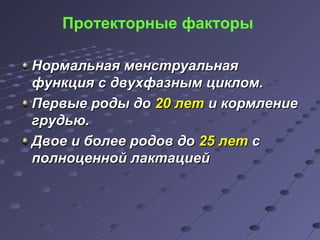 Протекторные факторы

Нормальная менструальная функция с двухфазным циклом.

Первые роды до 20 лет и кормление грудью.

Двое и более родов до 25 лет с полноценной лактацией